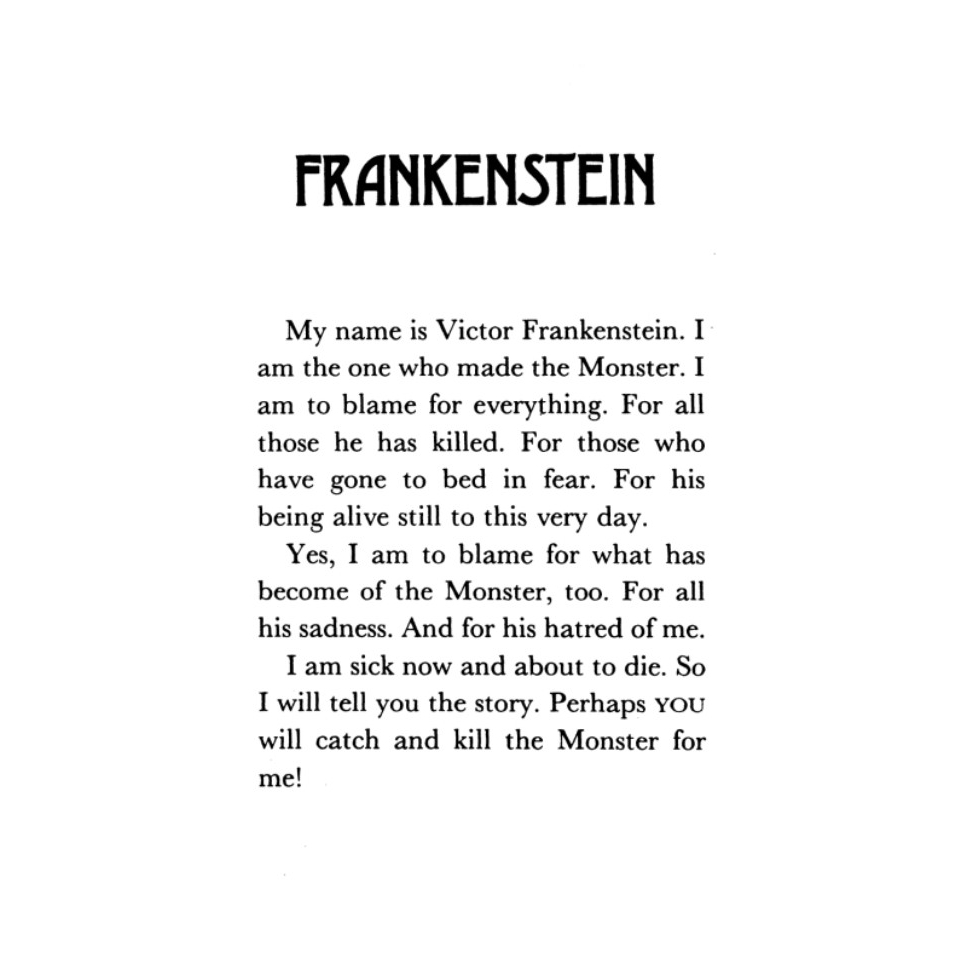 FRANKENSTEIN

My name is Victor Frankenstein. I am the one who made the Monster. I am to blame for everything. For all those he has killed. For those who have gone to bed in fear. For his being alive still to this very day.

Yes, I am to blame for what has become of the Monster, too. For all his sadness. And for his hatred of me.

I am sick now and about to die. So I will tell you the story. Perhaps YOU will catch and kill the Monster for me!